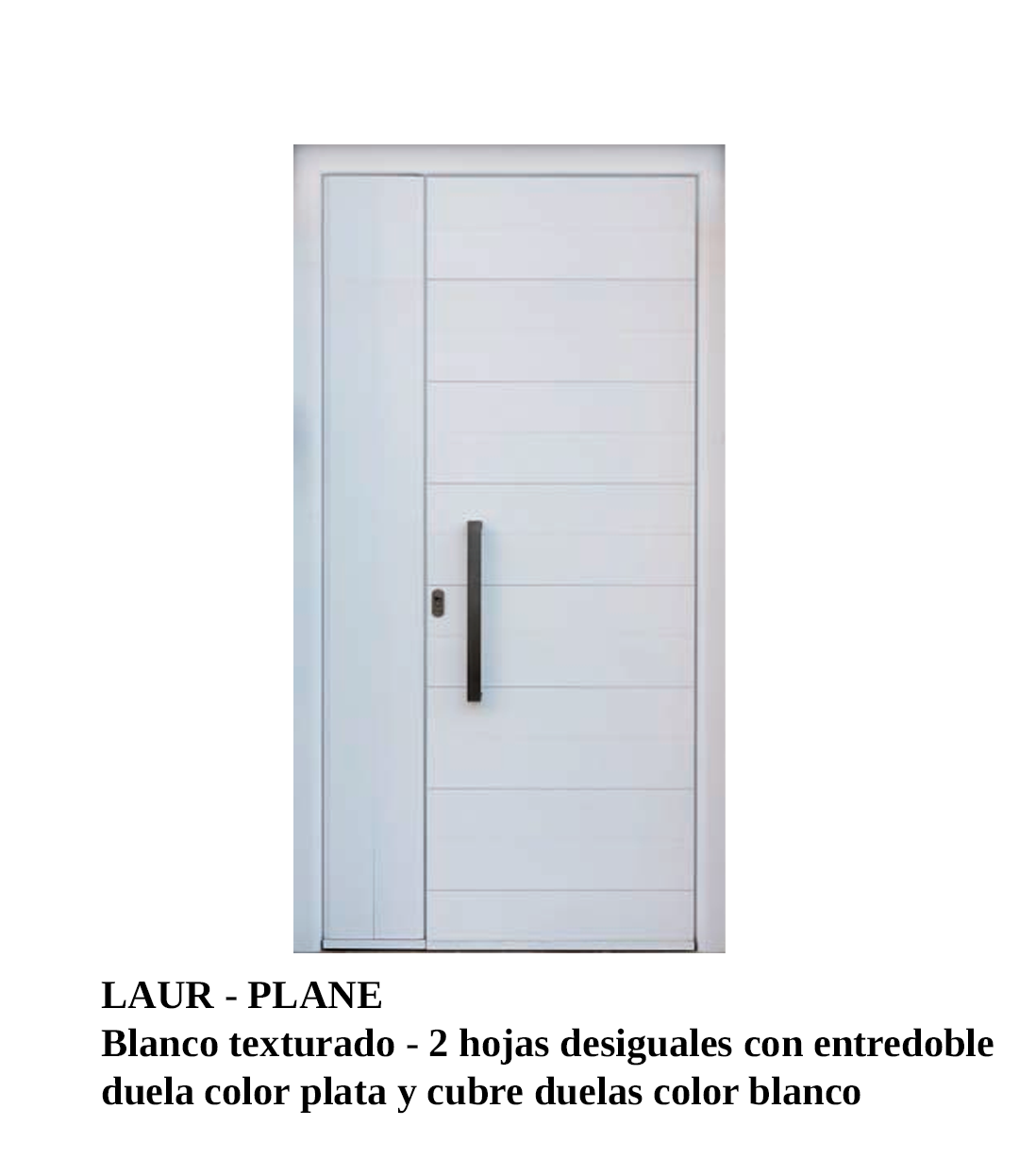 LAUR - PLANE

Blanco texturado - 2 hojas desiguales con entredoble duela color plata y cubre duelas color blanco